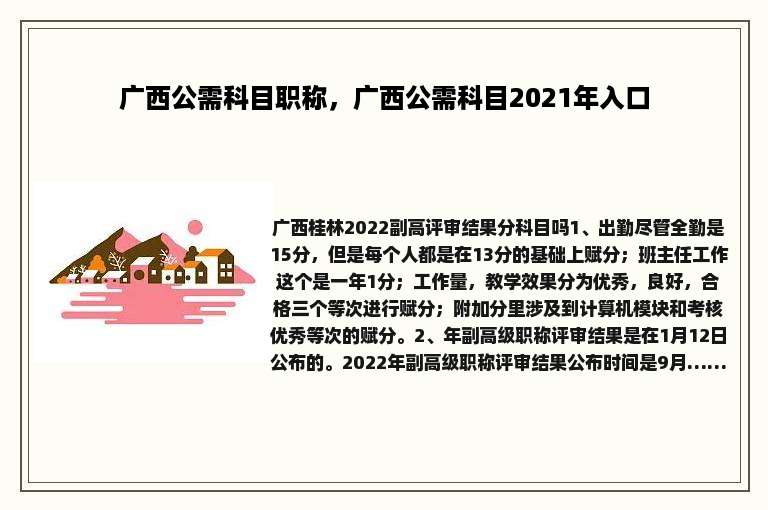 广西公需科目职称，广西公需科目2021年入口

广西桂林2022副高评审结果分科目吗1、出勤尽管全勤是15分，但是每个人都是在13分的基础上赋分；班主任工作这个是一年1分；工作量，教学效果分为优秀，良好，合格三个等次进行赋分；附加分里涉及到计算机模块和考核优秀等次的赋分。2、年副高级职称评审结果是在1月12日公布的。2022年副高级职称评审结果公布时间是9月......